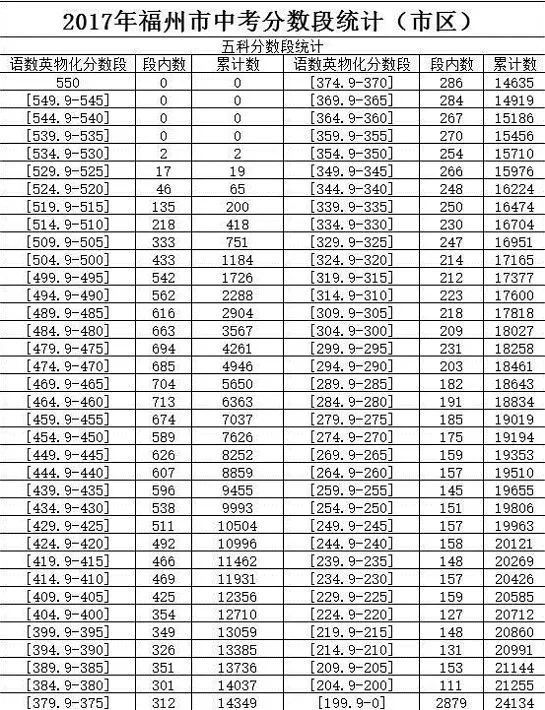 2017年福州市中考分数段统计（市区）

五科分数段统计

| 语数英物化分数段 | 段内数 | 累计数 | 语数英物化分数段 | 段内数 | 累计数 |
|---|---|---|---|---|---|
| 550 | 0 | 0 | [374.9-370] | 286 | 14635 |
| [549.9-545] | 0 | 0 | [369.9-365] | 284 | 14919 |
| [544.9-540] | 0 | 0 | [364.9-360] | 267 | 15186 |
| [539.9-535] | 0 | 0 | [359.9-355] | 270 | 15456 |
| [534.9-530] | 2 | 2 | [354.9-350] | 254 | 15710 |
| [529.9-525] | 17 | 19 | [349.9-345] | 266 | 15976 |
| [524.9-520] | 46 | 65 | [344.9-340] | 248 | 16224 |
| [519.9-515] | 135 | 200 | [339.9-335] | 250 | 16474 |
| [514.9-510] | 218 | 418 | [334.9-330] | 230 | 16704 |
| [509.9-505] | 333 | 751 | [329.9-325] | 247 | 16951 |
| [504.9-500] | 433 | 1184 | [324.9-320] | 214 | 17165 |
| [499.9-495] | 542 | 1726 | [319.9-315] | 212 | 17377 |
| [494.9-490] | 562 | 2288 | [314.9-310] | 223 | 17600 |
| [489.9-485] | 616 | 2904 | [309.9-305] | 218 | 17818 |
| [484.9-480] | 663 | 3567 | [304.9-300] | 209 | 18027 |
| [479.9-475] | 694 | 4261 | [299.9-295] | 231 | 18258 |
| [474.9-470] | 685 | 4946 | [294.9-290] | 203 | 18461 |
| [469.9-465] | 704 | 5650 | [289.9-285] | 182 | 18643 |
| [464.9-460] | 713 | 6363 | [284.9-280] | 191 | 18834 |
| [459.9-455] | 674 | 7037 | [279.9-275] | 185 | 19019 |
| [454.9-450] | 589 | 7626 | [274.9-270] | 175 | 19194 |
| [449.9-445] | 626 | 8252 | [269.9-265] | 159 | 19353 |
| [444.9-440] | 607 | 8859 | [264.9-260] | 157 | 19510 |
| [439.9-435] | 596 | 9455 | [259.9-255] | 145 | 19655 |
| [434.9-430] | 538 | 9993 | [254.9-250] | 151 | 19806 |
| [429.9-425] | 511 | 10504 | [249.9-245] | 157 | 19963 |
| [424.9-420] | 492 | 10996 | [244.9-240] | 158 | 20121 |
| [419.9-415] | 466 | 11462 | [239.9-235] | 148 | 20269 |
| [414.9-410] | 469 | 11931 | [234.9-230] | 157 | 20426 |
| [409.9-405] | 425 | 12356 | [229.9-225] | 159 | 20585 |
| [404.9-400] | 354 | 12710 | [224.9-220] | 127 | 20712 |
| [399.9-395] | 349 | 13059 | [219.9-215] | 148 | 20860 |
| [394.9-390] | 326 | 13385 | [214.9-210] | 131 | 20991 |
| [389.9-385] | 351 | 13736 | [209.9-205] | 153 | 21144 |
| [384.9-380] | 301 | 14037 | [204.9-200] | 111 | 21255 |
| [379.9-375] | 312 | 14349 | [199.9-0] | 2879 | 24134 |